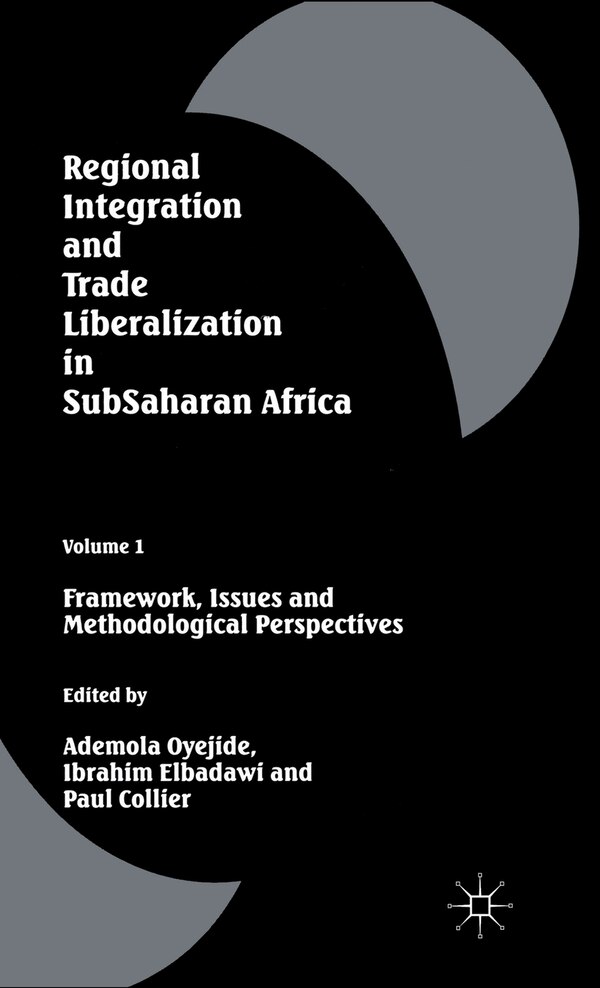 Regional Integration and Trade Liberalization in SubSaharan Africa

Volume 1

Framework, Issues and Methodological Perspectives

Edited by

Ademola Oyejide, Ibrahim Elbadawi and Paul Collier